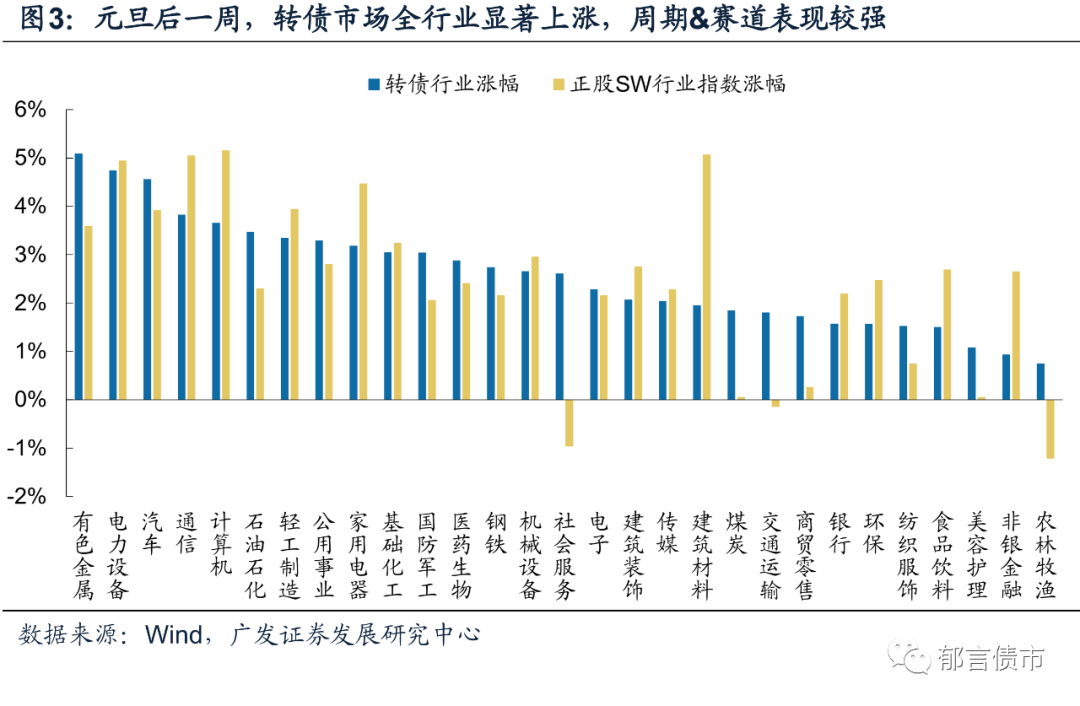 图3：元旦后一周，转债市场全行业显著上涨，周期&赛道表现较强

转债行业涨幅　正股SW行业指数涨幅

6%
5%
4%
3%
2%
1%
0%
-1%
-2%

有色金属
电力设备
汽车
通信
计算机
石油石化
轻工制造
公用事业
家用电器
基础化工
国防军工
医药生物
钢铁
机械设备
社会服务
电子
建筑装饰
传媒
建筑材料
煤炭
交通运输
商贸零售
银行
环保
纺织服饰
食品饮料
美容护理
非银金融
农林牧渔

数据来源：Wind，广发证券发展研究中心

郁言债市